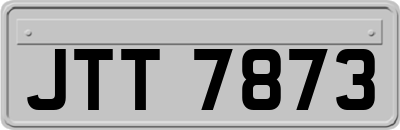 JTT 7873